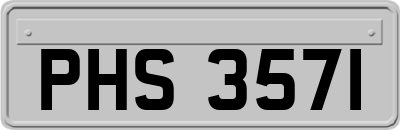 PHS 357I